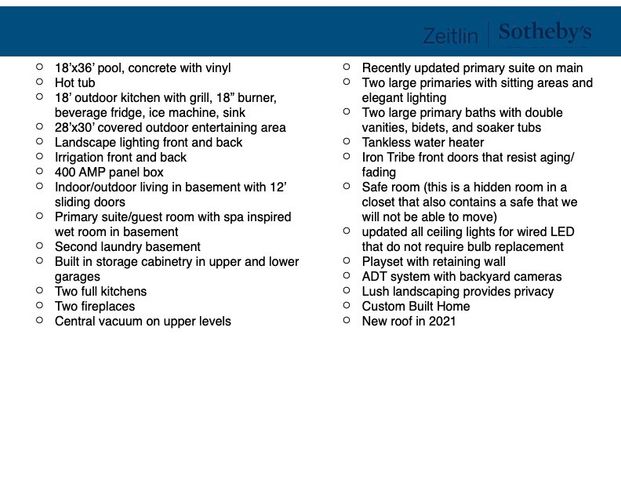 Zeitlin | Sotheby's

- 18'x36' pool, concrete with vinyl
- Hot tub
- 18' outdoor kitchen with grill, 18" burner, beverage fridge, ice machine, sink
- 28'x30' covered outdoor entertaining area
- Landscape lighting front and back
- Irrigation front and back
- 400 AMP panel box
- Indoor/outdoor living in basement with 12' sliding doors
- Primary suite/guest room with spa inspired wet room in basement
- Second laundry basement
- Built in storage cabinetry in upper and lower garages
- Two full kitchens
- Two fireplaces
- Central vacuum on upper levels

- Recently updated primary suite on main
- Two large primaries with sitting areas and elegant lighting
- Two large primary baths with double vanities, bidets, and soaker tubs
- Tankless water heater
- Iron Tribe front doors that resist aging/ fading
- Safe room (this is a hidden room in a closet that also contains a safe that we will not be able to move)
- updated all ceiling lights for wired LED that do not require bulb replacement
- Playset with retaining wall
- ADT system with backyard cameras
- Lush landscaping provides privacy
- Custom Built Home
- New roof in 2021